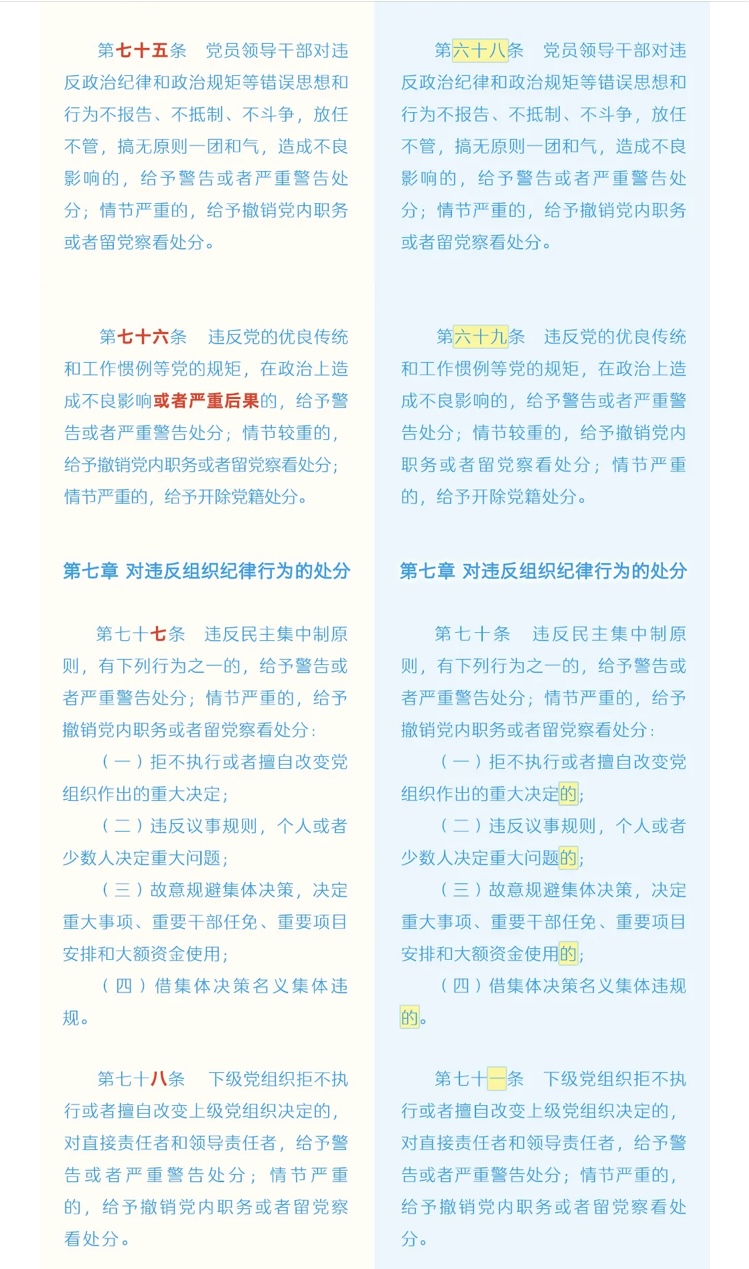 第七十五条　党员领导干部对违反政治纪律和政治规矩等错误思想和行为不报告、不抵制、不斗争，放任不管，搞无原则一团和气，造成不良影响的，给予警告或者严重警告处分；情节严重的，给予撤销党内职务或者留党察看处分。

第七十六条　违反党的优良传统和工作惯例等党的规矩，在政治上造成不良影响或者严重后果的，给予警告或者严重警告处分；情节较重的，给予撤销党内职务或者留党察看处分；情节严重的，给予开除党籍处分。

第七章 对违反组织纪律行为的处分

第七十七条　违反民主集中制原则，有下列行为之一的，给予警告或者严重警告处分；情节严重的，给予撤销党内职务或者留党察看处分：

（一）拒不执行或者擅自改变党组织作出的重大决定；

（二）违反议事规则，个人或者少数人决定重大问题；

（三）故意规避集体决策，决定重大事项、重要干部任免、重要项目安排和大额资金使用；

（四）借集体决策名义集体违规。

第七十八条　下级党组织拒不执行或者擅自改变上级党组织决定的，对直接责任者和领导责任者，给予警告或者严重警告处分；情节严重的，给予撤销党内职务或者留党察看处分。

第六十八条　党员领导干部对违反政治纪律和政治规矩等错误思想和行为不报告、不抵制、不斗争，放任不管，搞无原则一团和气，造成不良影响的，给予警告或者严重警告处分；情节严重的，给予撤销党内职务或者留党察看处分。

第六十九条　违反党的优良传统和工作惯例等党的规矩，在政治上造成不良影响的，给予警告或者严重警告处分；情节较重的，给予撤销党内职务或者留党察看处分；情节严重的，给予开除党籍处分。

第七章 对违反组织纪律行为的处分

第七十条　违反民主集中制原则，有下列行为之一的，给予警告或者严重警告处分；情节严重的，给予撤销党内职务或者留党察看处分：

（一）拒不执行或者擅自改变党组织作出的重大决定的；

（二）违反议事规则，个人或者少数人决定重大问题的；

（三）故意规避集体决策，决定重大事项、重要干部任免、重要项目安排和大额资金使用的；

（四）借集体决策名义集体违规的。

第七十一条　下级党组织拒不执行或者擅自改变上级党组织决定的，对直接责任者和领导责任者，给予警告或者严重警告处分；情节严重的，给予撤销党内职务或者留党察看处分。